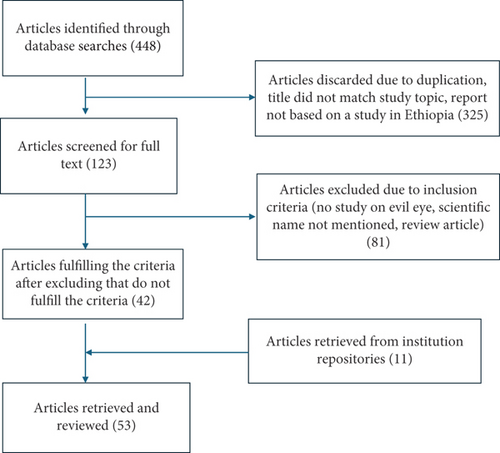 Articles identified through database searches (448)

Articles discarded due to duplication, title did not match study topic, report not based on a study in Ethiopia (325)

Articles screened for full text (123)

Articles excluded due to inclusion criteria (no study on evil eye, scientific name not mentioned, review article) (81)

Articles fulfilling the criteria after excluding that do not fulfill the criteria (42)

Articles retrieved from institution repositories (11)

Articles retrieved and reviewed (53)